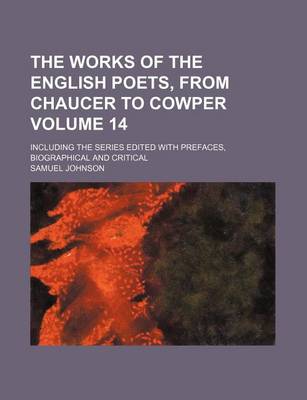 THE WORKS OF THE ENGLISH POETS, FROM CHAUCER TO COWPER VOLUME 14

INCLUDING THE SERIES EDITED WITH PREFACES, BIOGRAPHICAL AND CRITICAL

SAMUEL JOHNSON